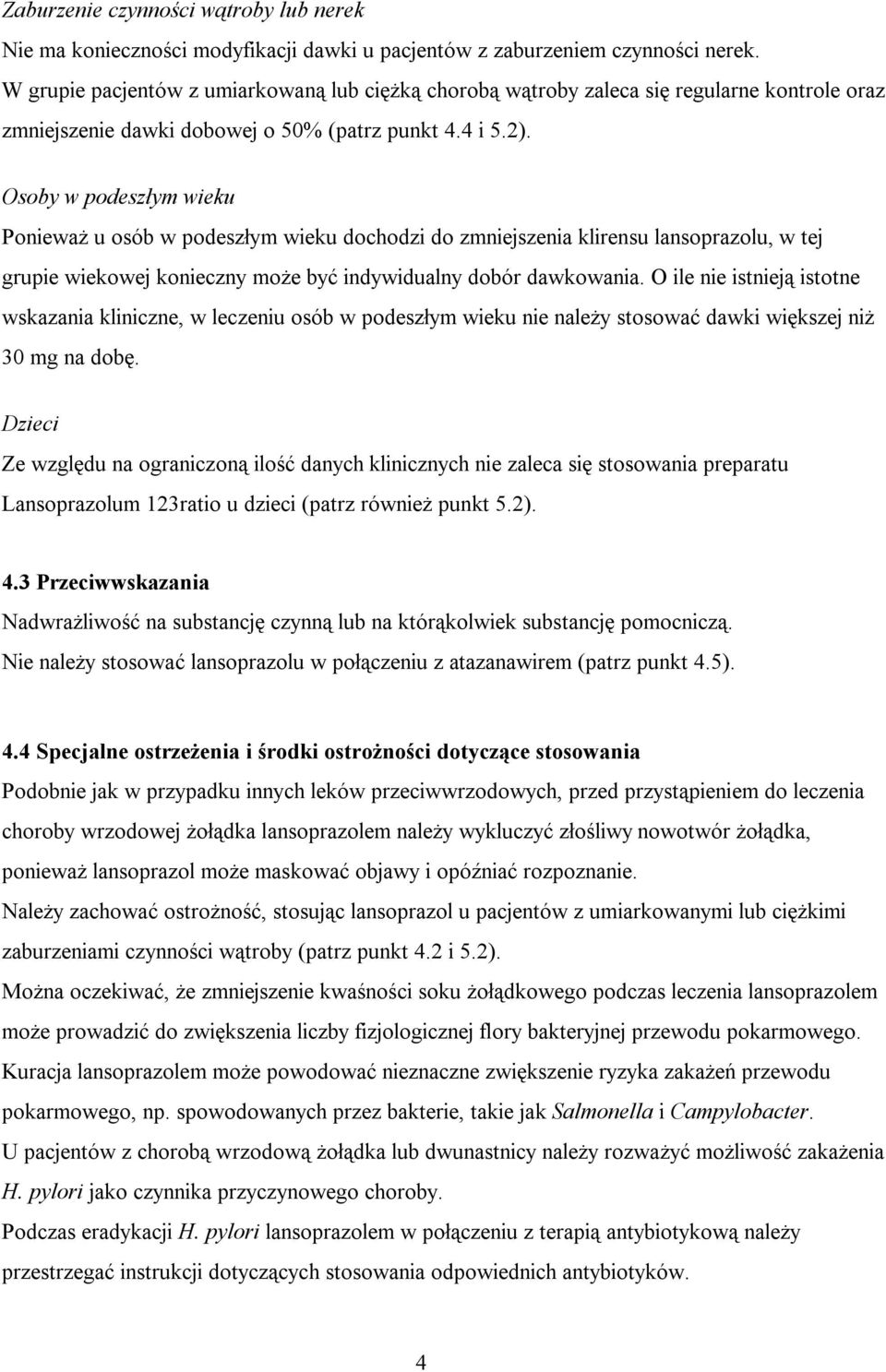 Zaburzenie czynności wątroby lub nerek
Nie ma konieczności modyfikacji dawki u pacjentów z zaburzeniem czynności nerek. W grupie pacjentów z umiarkowaną lub ciężką chorobą wątroby zaleca się regularne kontrole oraz zmniejszenie dawki dobowej o 50% (patrz punkt 4.4 i 5.2).

Osoby w podeszłym wieku
Ponieważ u osób w podeszłym wieku dochodzi do zmniejszenia klirensu lansoprazolu, w tej grupie wiekowej konieczny może być indywidualny dobór dawkowania. O ile nie istnieją istotne wskazania kliniczne, w leczeniu osób w podeszłym wieku nie należy stosować dawki większej niż 30 mg na dobę.

Dzieci
Ze względu na ograniczoną ilość danych klinicznych nie zaleca się stosowania preparatu Lansoprazolum 123ratio u dzieci (patrz również punkt 5.2).

4.3 Przeciwwskazania
Nadwrażliwość na substancję czynną lub na którąkolwiek substancję pomocniczą.
Nie należy stosować lansoprazolu w połączeniu z atazanawirem (patrz punkt 4.5).

4.4 Specjalne ostrzeżenia i środki ostrożności dotyczące stosowania
Podobnie jak w przypadku innych leków przeciwwrzodowych, przed przystąpieniem do leczenia choroby wrzodowej żołądka lansoprazolem należy wykluczyć złośliwy nowotwór żołądka, ponieważ lansoprazol może maskować objawy i opóźniać rozpoznanie.
Należy zachować ostrożność, stosując lansoprazol u pacjentów z umiarkowanymi lub ciężkimi zaburzeniami czynności wątroby (patrz punkt 4.2 i 5.2).
Można oczekiwać, że zmniejszenie kwaśności soku żołądkowego podczas leczenia lansoprazolem może prowadzić do zwiększenia liczby fizjologicznej flory bakteryjnej przewodu pokarmowego.
Kuracja lansoprazolem może powodować nieznaczne zwiększenie ryzyka zakażeń przewodu pokarmowego, np. spowodowanych przez bakterie, takie jak Salmonella i Campylobacter.
U pacjentów z chorobą wrzodową żołądka lub dwunastnicy należy rozważyć możliwość zakażenia H. pylori jako czynnika przyczynowego choroby.
Podczas eradykacji H. pylori lansoprazolem w połączeniu z terapią antybiotykową należy przestrzegać instrukcji dotyczących stosowania odpowiednich antybiotyków.

4